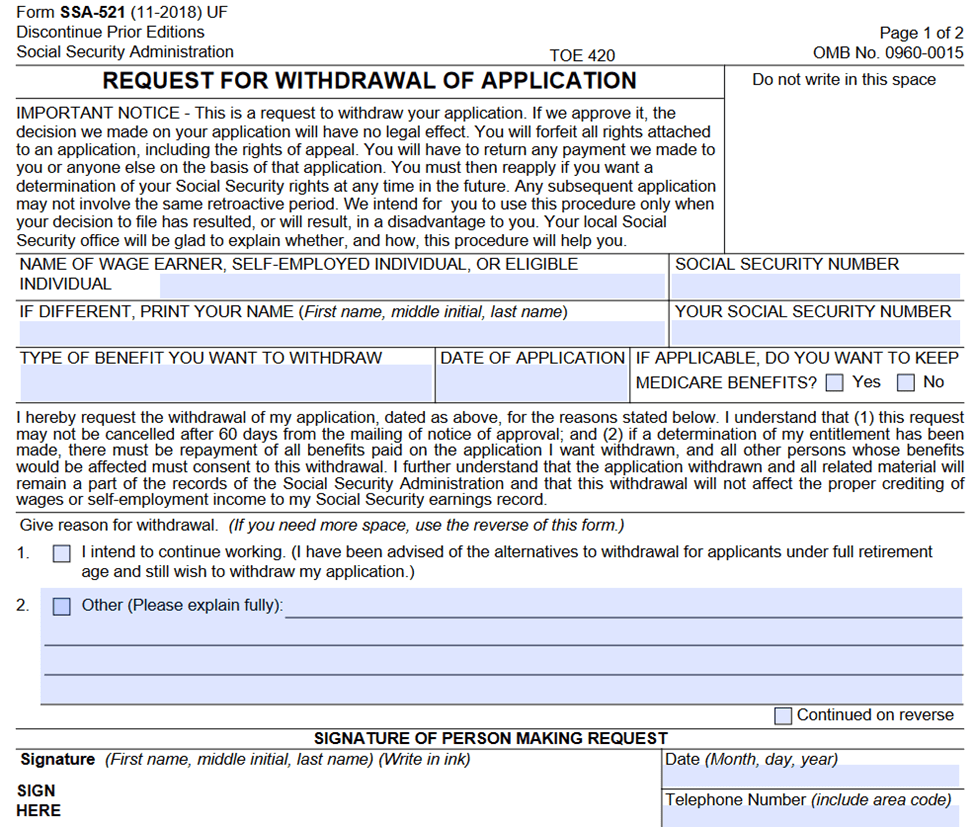 Form SSA-521 (11-2018) UF
Discontinue Prior Editions
Social Security Administration

TOE 420

Page 1 of 2
OMB No. 0960-0015

REQUEST FOR WITHDRAWAL OF APPLICATION

Do not write in this space

IMPORTANT NOTICE - This is a request to withdraw your application. If we approve it, the decision we made on your application will have no legal effect. You will forfeit all rights attached to an application, including the rights of appeal. You will have to return any payment we made to you or anyone else on the basis of that application. You must then reapply if you want a determination of your Social Security rights at any time in the future. Any subsequent application may not involve the same retroactive period. We intend for you to use this procedure only when your decision to file has resulted, or will result, in a disadvantage to you. Your local Social Security office will be glad to explain whether, and how, this procedure will help you.

NAME OF WAGE EARNER, SELF-EMPLOYED INDIVIDUAL, OR ELIGIBLE INDIVIDUAL

SOCIAL SECURITY NUMBER

IF DIFFERENT, PRINT YOUR NAME (First name, middle initial, last name)

YOUR SOCIAL SECURITY NUMBER

TYPE OF BENEFIT YOU WANT TO WITHDRAW

DATE OF APPLICATION

IF APPLICABLE, DO YOU WANT TO KEEP MEDICARE BENEFITS? Yes No

I hereby request the withdrawal of my application, dated as above, for the reasons stated below. I understand that (1) this request may not be cancelled after 60 days from the mailing of notice of approval; and (2) if a determination of my entitlement has been made, there must be repayment of all benefits paid on the application I want withdrawn, and all other persons whose benefits would be affected must consent to this withdrawal. I further understand that the application withdrawn and all related material will remain a part of the records of the Social Security Administration and that this withdrawal will not affect the proper crediting of wages or self-employment income to my Social Security earnings record.

Give reason for withdrawal. (If you need more space, use the reverse of this form.)

1. I intend to continue working. (I have been advised of the alternatives to withdrawal for applicants under full retirement age and still wish to withdraw my application.)

2. Other (Please explain fully):

Continued on reverse

SIGNATURE OF PERSON MAKING REQUEST

Signature (First name, middle initial, last name) (Write in ink)

SIGN HERE

Date (Month, day, year)

Telephone Number (include area code)